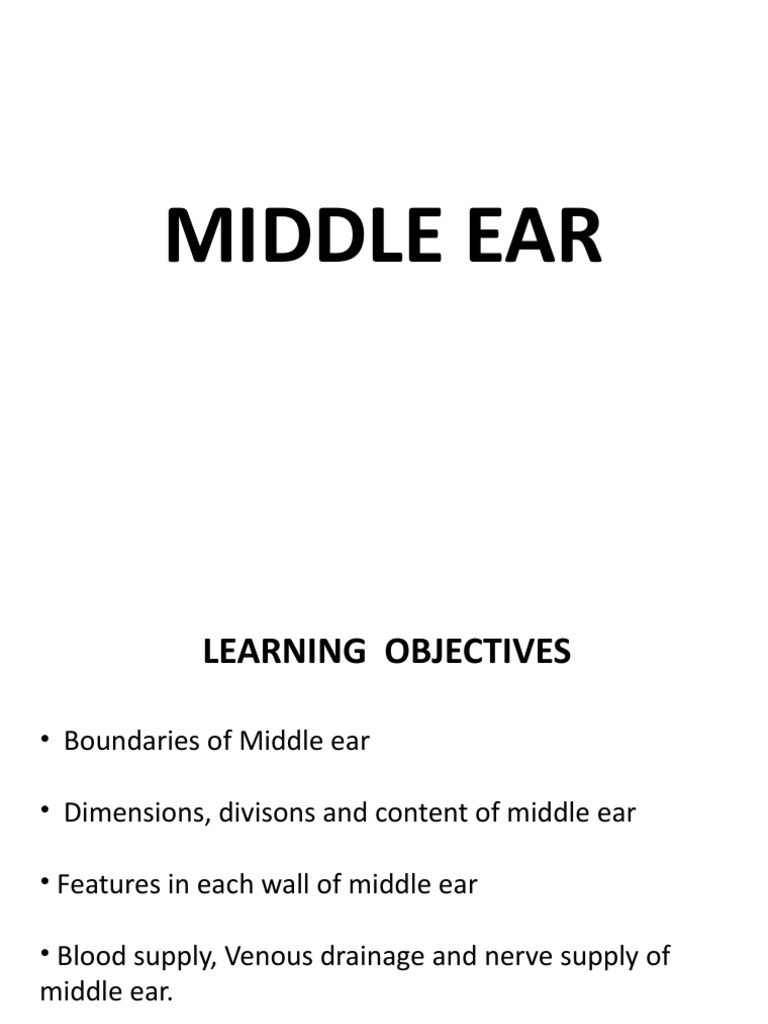 MIDDLE EAR

LEARNING OBJECTIVES

• Boundaries of Middle ear

• Dimensions, divisons and content of middle ear

• Features in each wall of middle ear

• Blood supply, Venous drainage and nerve supply of middle ear.